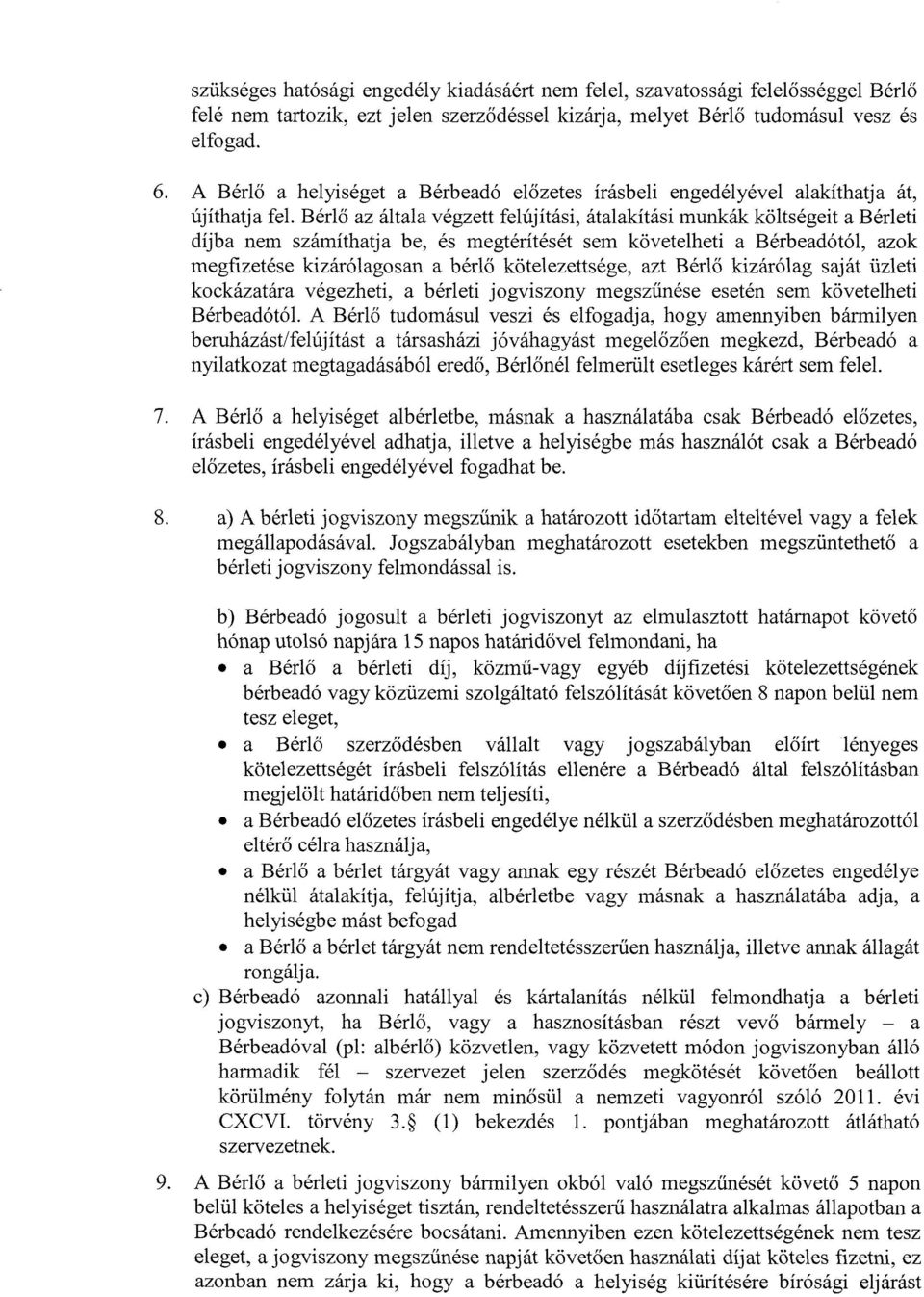 szükséges hatósági engedély kiadásáért nem felel, szavatossági felelősséggel Bérlő felé nem tartozik, ezt jelen szerződéssel kizárja, melyet Bérlő tudomásul vesz és elfogad.

6. A Bérlő a helyiséget a Bérbeadó előzetes írásbeli engedélyével alakíthatja át, újíthatja fel. Bérlő az általa végzett felújítási, átalakítási munkák költségeit a Bérleti díjba nem számíthatja be, és megtérítését sem követelheti a Bérbeadótól, azok megfizetése kizárólagosan a bérlő kötelezettsége, azt Bérlő kizárólag saját üzleti kockázatára végezheti, a bérleti jogviszony megszűnése esetén sem követelheti Bérbeadótól. A Bérlő tudomásul veszi és elfogadja, hogy amennyiben bármilyen beruházást/felújítást a társasházi jóváhagyást megelőzően megkezd, Bérbeadó a nyilatkozat megtagadásából eredő, Bérlőnél felmerült esetleges kárért sem felel.

7. A Bérlő a helyiséget albérletbe, másnak a használatába csak Bérbeadó előzetes, írásbeli engedélyével adhatja, illetve a helyiségbe más használót csak a Bérbeadó előzetes, írásbeli engedélyével fogadhat be.

8. a) A bérleti jogviszony megszűnik a határozott időtartam elteltével vagy a felek megállapodásával. Jogszabályban meghatározott esetekben megszüntethető a bérleti jogviszony felmondással is.

b) Bérbeadó jogosult a bérleti jogviszonyt az elmulasztott határnapot követő hónap utolsó napjára 15 napos határidővel felmondani, ha
• a Bérlő a bérleti díj, közmű-vagy egyéb díjfizetési kötelezettségének bérbeadó vagy közüzemi szolgáltató felszólítását követően 8 napon belül nem tesz eleget,
• a Bérlő szerződésben vállalt vagy jogszabályban előírt lényeges kötelezettségét írásbeli felszólítás ellenére a Bérbeadó által felszólításban megjelölt határidőben nem teljesíti,
• a Bérbeadó előzetes írásbeli engedélye nélkül a szerződésben meghatározottól eltérő célra használja,
• a Bérlő a bérlet tárgyát vagy annak egy részét Bérbeadó előzetes engedélye nélkül átalakítja, felújítja, albérletbe vagy másnak a használatába adja, a helyiségbe mást befogad
• a Bérlő a bérlet tárgyát nem rendeltetésszerűen használja, illetve annak állagát rongálja.
c) Bérbeadó azonnali hatállyal és kártalanítás nélkül felmondhatja a bérleti jogviszonyt, ha Bérlő, vagy a hasznosításban részt vevő bármely – a Bérbeadóval (pl: albérlő) közvetlen, vagy közvetett módon jogviszonyban álló harmadik fél – szervezet jelen szerződés megkötését követően beállott körülmény folytán már nem minősül a nemzeti vagyonról szóló 2011. évi CXCVI. törvény 3.§ (1) bekezdés 1. pontjában meghatározott átlátható szervezetnek.

9. A Bérlő a bérleti jogviszony bármilyen okból való megszűnését követő 5 napon belül köteles a helyiséget tisztán, rendeltetésszerű használatra alkalmas állapotban a Bérbeadó rendelkezésére bocsátani. Amennyiben ezen kötelezettségének nem tesz eleget, a jogviszony megszűnése napját követően használati díjat köteles fizetni, ez azonban nem zárja ki, hogy a bérbeadó a helyiség kiürítésére bírósági eljárást